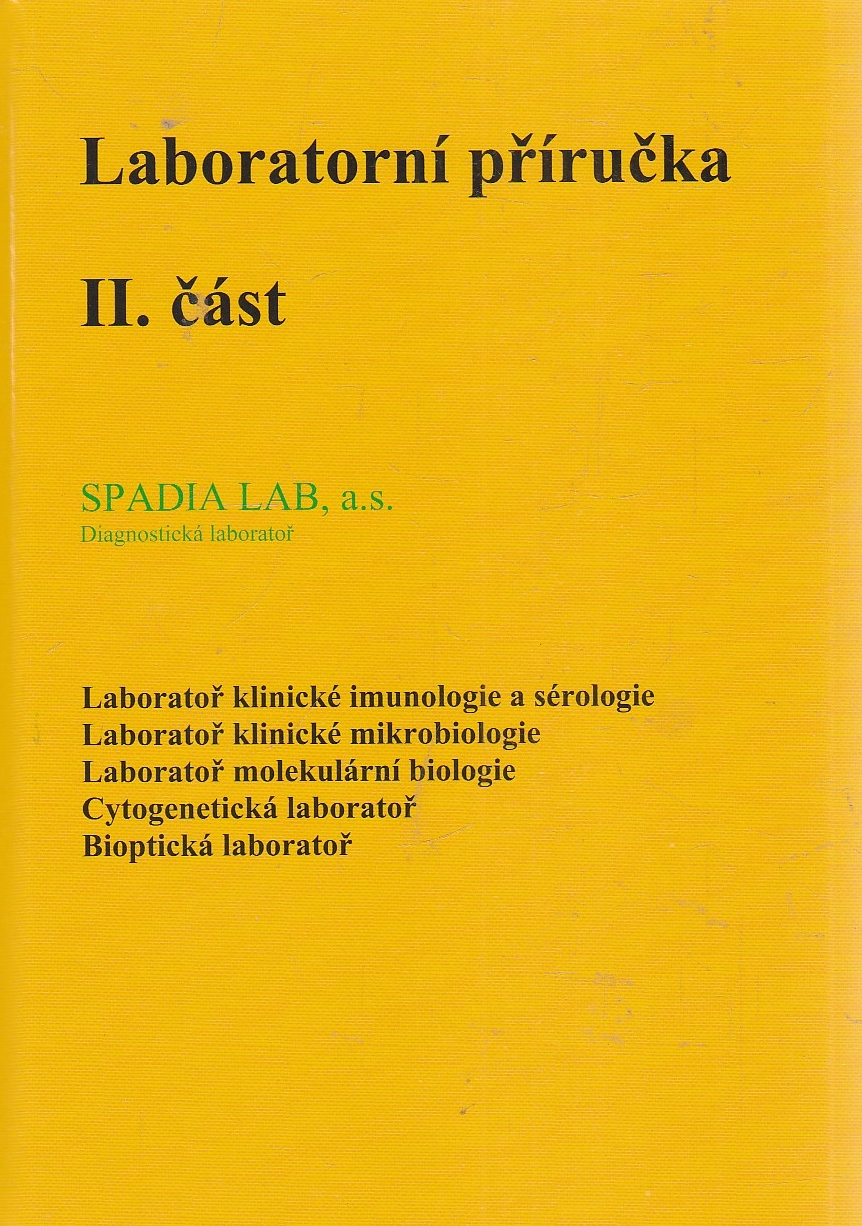 Laboratorní příručka

II. část

SPADIA LAB, a.s.
Diagnostická laboratoř

Laboratoř klinické imunologie a sérologie
Laboratoř klinické mikrobiologie
Laboratoř molekulární biologie
Cytogenetická laboratoř
Bioptická laboratoř